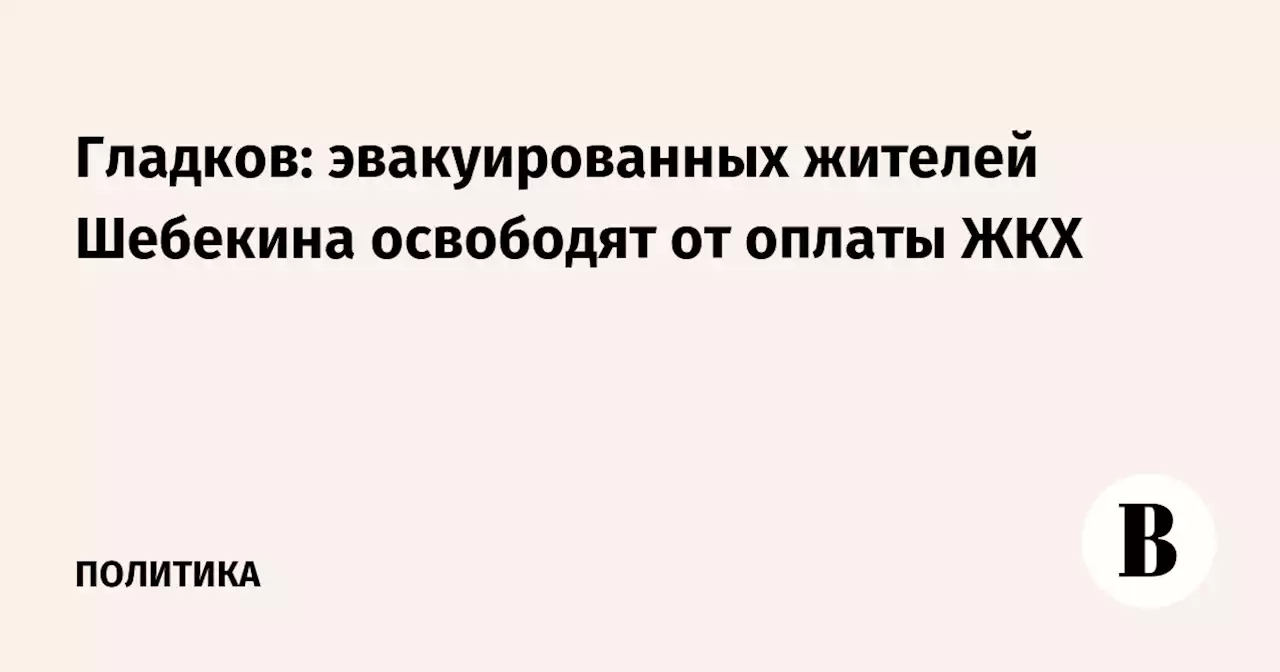 Гладков: эвакуированных жителей Шебекина освободят от оплаты ЖКХ

ПОЛИТИКА

В